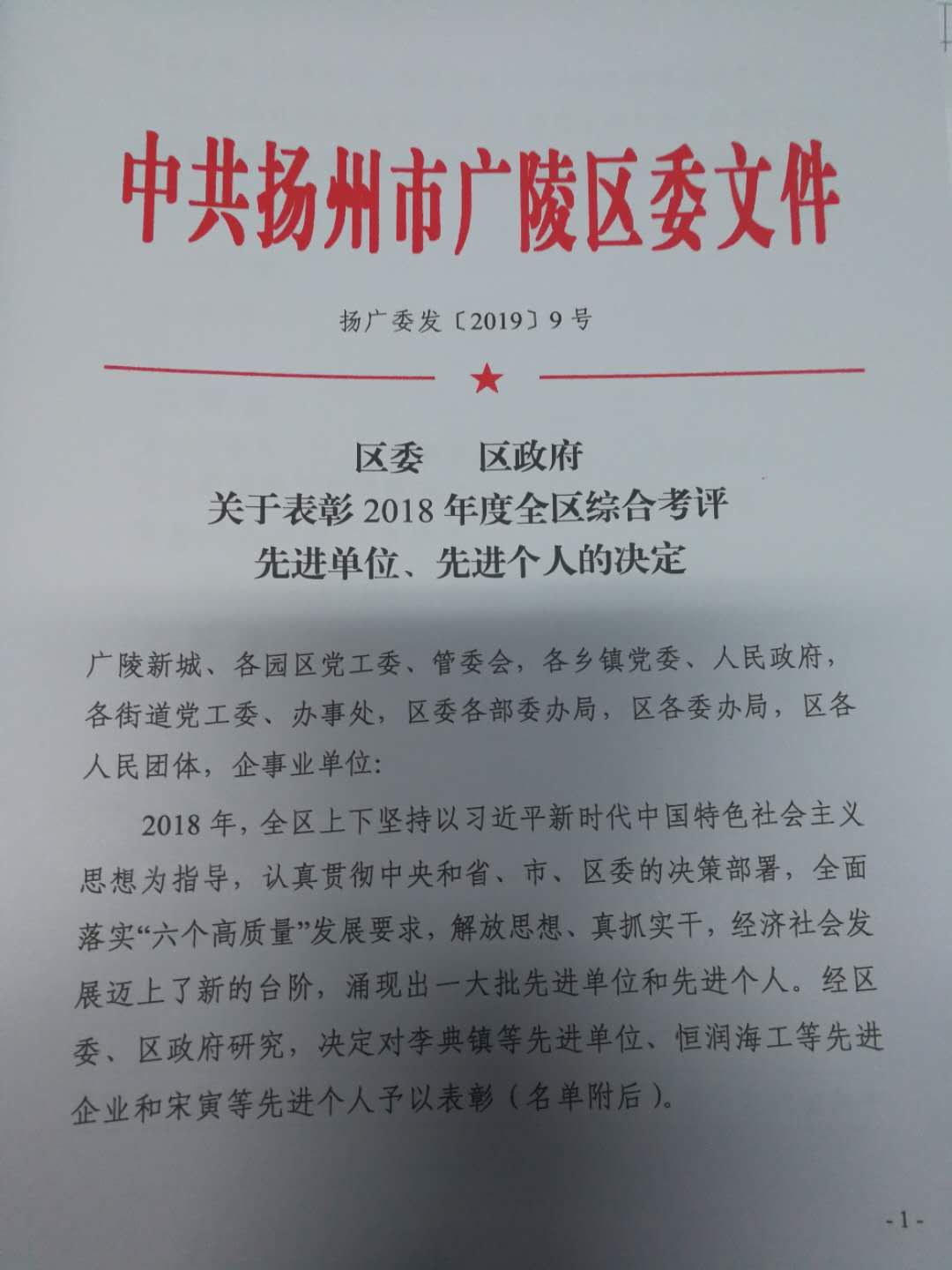 中共扬州市广陵区委文件

扬广委发〔2019〕9号

区委　区政府
关于表彰2018年度全区综合考评
先进单位、先进个人的决定

广陵新城、各园区党工委、管委会，各乡镇党委、人民政府，各街道党工委、办事处，区委各部委办局，区各委办局，区各人民团体，企事业单位：

2018年，全区上下坚持以习近平新时代中国特色社会主义思想为指导，认真贯彻中央和省、市、区委的决策部署，全面落实“六个高质量”发展要求，解放思想、真抓实干，经济社会发展迈上了新的台阶，涌现出一大批先进单位和先进个人。经区委、区政府研究，决定对李典镇等先进单位、恒润海工等先进企业和宋寅等先进个人予以表彰（名单附后）。

-1-